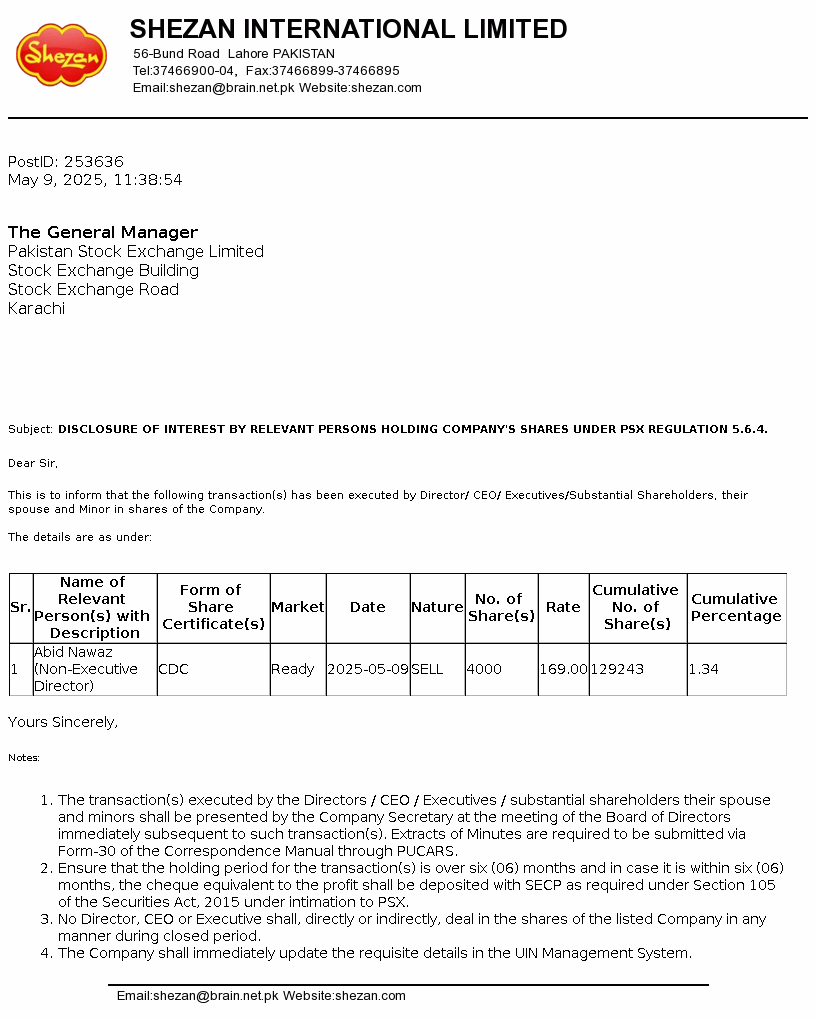 Shezan

SHEZAN INTERNATIONAL LIMITED
56-Bund Road Lahore PAKISTAN
Tel:37466900-04, Fax:37466899-37466895
Email:shezan@brain.net.pk Website:shezan.com

PostID: 253636
May 9, 2025, 11:38:54

The General Manager
Pakistan Stock Exchange Limited
Stock Exchange Building
Stock Exchange Road
Karachi

Subject: DISCLOSURE OF INTEREST BY RELEVANT PERSONS HOLDING COMPANY'S SHARES UNDER PSX REGULATION 5.6.4.

Dear Sir,

This is to inform that the following transaction(s) has been executed by Director/ CEO/ Executives/Substantial Shareholders, their spouse and Minor in shares of the Company.

The details are as under:

| Sr. | Name of Relevant Person(s) with Description | Form of Share Certificate(s) | Market | Date | Nature | No. of Share(s) | Rate | Cumulative No. of Share(s) | Cumulative Percentage |
|---|---|---|---|---|---|---|---|---|---|
| 1 | Abid Nawaz (Non-Executive Director) | CDC | Ready | 2025-05-09 | SELL | 4000 | 169.00 | 129243 | 1.34 |

Yours Sincerely,

Notes:

1. The transaction(s) executed by the Directors / CEO / Executives / substantial shareholders their spouse and minors shall be presented by the Company Secretary at the meeting of the Board of Directors immediately subsequent to such transaction(s). Extracts of Minutes are required to be submitted via Form-30 of the Correspondence Manual through PUCARS.
2. Ensure that the holding period for the transaction(s) is over six (06) months and in case it is within six (06) months, the cheque equivalent to the profit shall be deposited with SECP as required under Section 105 of the Securities Act, 2015 under intimation to PSX.
3. No Director, CEO or Executive shall, directly or indirectly, deal in the shares of the listed Company in any manner during closed period.
4. The Company shall immediately update the requisite details in the UIN Management System.

Email:shezan@brain.net.pk Website:shezan.com